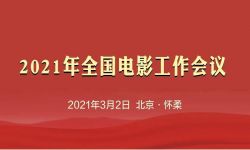 2021年全国电影工作会议

2021年3月2日 北京 · 怀柔